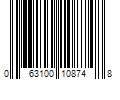 0 63100 10874 8